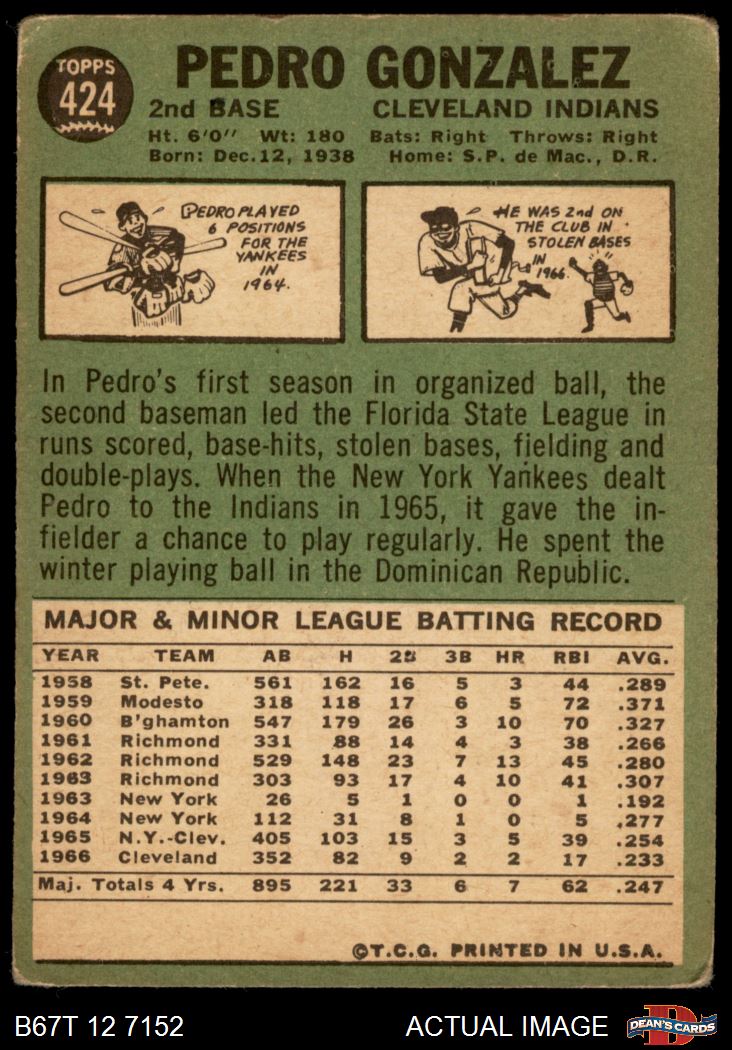 TOPPS
424

PEDRO GONZALEZ

2nd BASE CLEVELAND INDIANS

Ht. 6'0" Wt: 180 Bats: Right Throws: Right
Born: Dec.12, 1938 Home: S.P. de Mac., D.R.

PEDRO PLAYED 6 POSITIONS FOR THE YANKEES IN 1964.

HE WAS 2nd ON THE CLUB IN STOLEN BASES IN 1966.

In Pedro's first season in organized ball, the second baseman led the Florida State League in runs scored, base-hits, stolen bases, fielding and double-plays. When the New York Yankees dealt Pedro to the Indians in 1965, it gave the infielder a chance to play regularly. He spent the winter playing ball in the Dominican Republic.

MAJOR & MINOR LEAGUE BATTING RECORD

| YEAR | TEAM | AB | H | 2B | 3B | HR | RBI | AVG. |
|---|---|---|---|---|---|---|---|---|
| 1958 | St. Pete. | 561 | 162 | 16 | 5 | 3 | 44 | .289 |
| 1959 | Modesto | 318 | 118 | 17 | 6 | 5 | 72 | .371 |
| 1960 | B'ghamton | 547 | 179 | 26 | 3 | 10 | 70 | .327 |
| 1961 | Richmond | 331 | 88 | 14 | 4 | 3 | 38 | .266 |
| 1962 | Richmond | 529 | 148 | 23 | 7 | 13 | 45 | .280 |
| 1963 | Richmond | 303 | 93 | 17 | 4 | 10 | 41 | .307 |
| 1963 | New York | 26 | 5 | 1 | 0 | 0 | 1 | .192 |
| 1964 | New York | 112 | 31 | 8 | 1 | 0 | 5 | .277 |
| 1965 | N.Y.-Clev. | 405 | 103 | 15 | 3 | 5 | 39 | .254 |
| 1966 | Cleveland | 352 | 82 | 9 | 2 | 2 | 17 | .233 |
| Maj. Totals 4 Yrs. | | 895 | 221 | 33 | 6 | 7 | 62 | .247 |

©T.C.G. PRINTED IN U.S.A.

B67T 12 7152 ACTUAL IMAGE DEAN'S CARDS